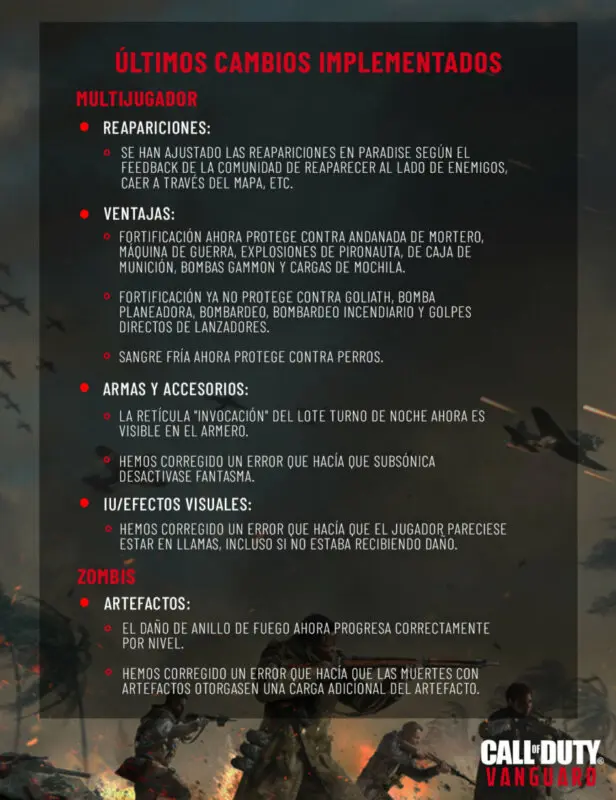 ÚLTIMOS CAMBIOS IMPLEMENTADOS

MULTIJUGADOR

REAPARICIONES:

SE HAN AJUSTADO LAS REAPARICIONES EN PARADISE SEGÚN EL FEEDBACK DE LA COMUNIDAD DE REAPARECER AL LADO DE ENEMIGOS, CAER A TRAVÉS DEL MAPA, ETC.

VENTAJAS:

FORTIFICACIÓN AHORA PROTEGE CONTRA ANDANADA DE MORTERO, MÁQUINA DE GUERRA, EXPLOSIONES DE PIRONAUTA, DE CAJA DE MUNICIÓN, BOMBAS GAMMON Y CARGAS DE MOCHILA.

FORTIFICACIÓN YA NO PROTEGE CONTRA GOLIATH, BOMBA PLANEADORA, BOMBARDEO, BOMBARDEO INCENDIARIO Y GOLPES DIRECTOS DE LANZADORES.

SANGRE FRÍA AHORA PROTEGE CONTRA PERROS.

ARMAS Y ACCESORIOS:

LA RETÍCULA "INVOCACIÓN" DEL LOTE TURNO DE NOCHE AHORA ES VISIBLE EN EL ARMERO.

HEMOS CORREGIDO UN ERROR QUE HACÍA QUE SUBSÓNICA DESACTIVASE FANTASMA.

IU/EFECTOS VISUALES:

HEMOS CORREGIDO UN ERROR QUE HACÍA QUE EL JUGADOR PARECIESE ESTAR EN LLAMAS, INCLUSO SI NO ESTABA RECIBIENDO DAÑO.

ZOMBIS

ARTEFACTOS:

EL DAÑO DE ANILLO DE FUEGO AHORA PROGRESA CORRECTAMENTE POR NIVEL.

HEMOS CORREGIDO UN ERROR QUE HACÍA QUE LAS MUERTES CON ARTEFACTOS OTORGASEN UNA CARGA ADICIONAL DEL ARTEFACTO.

CALL OF DUTY
VANGUARD